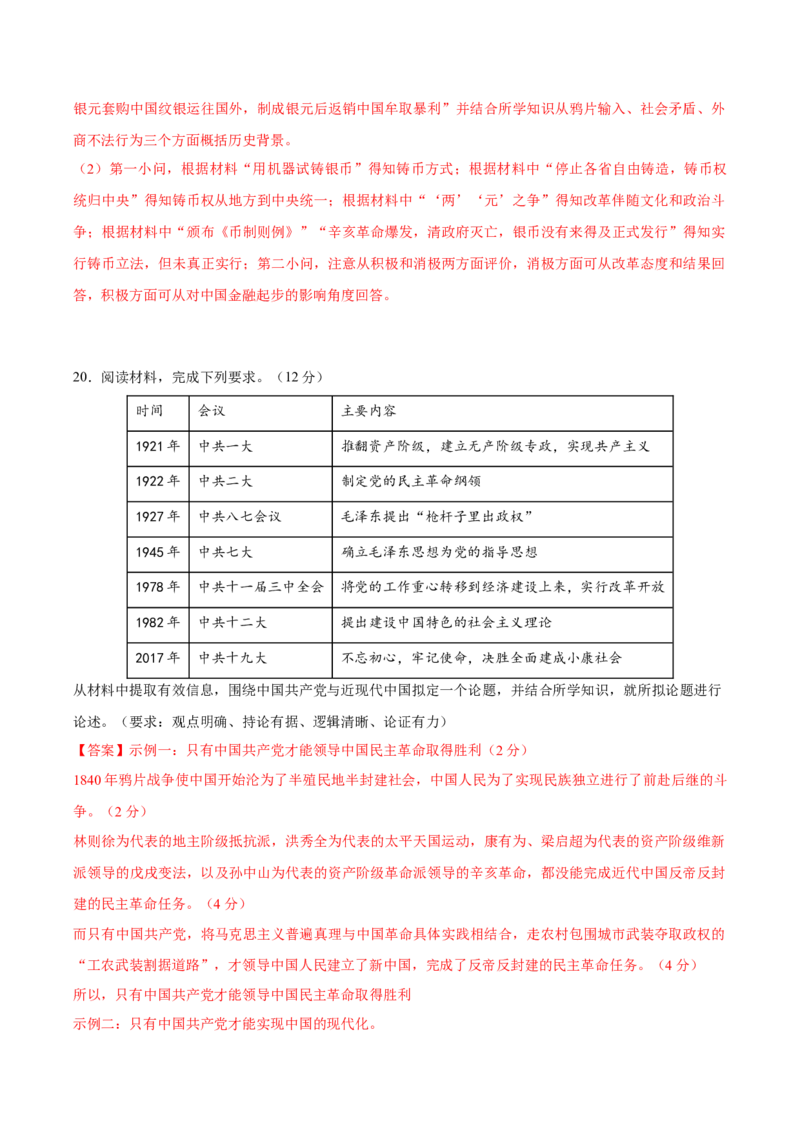 银元套购中国纹银运往国外，制成银元后返销中国牟取暴利”并结合所学知识从鸦片输入、社会矛盾、外商不法行为三个方面概括历史背景。

（2）第一小问，根据材料“用机器试铸银币”得知铸币方式；根据材料中“停止各省自由铸造，铸币权统归中央”得知铸币权从地方到中央统一；根据材料中“‘两’‘元’之争”得知改革伴随文化和政治斗争；根据材料中“颁布《币制则例》”“辛亥革命爆发，清政府灭亡，银币没有来得及正式发行”得知实行铸币立法，但未真正实行；第二小问，注意从积极和消极两方面评价，消极方面可从改革态度和结果回答，积极方面可从对中国金融起步的影响角度回答。

20．阅读材料，完成下列要求。（12分）

| 时间 | 会议 | 主要内容 |
|---|---|---|
| 1921年 | 中共一大 | 推翻资产阶级，建立无产阶级专政，实现共产主义 |
| 1922年 | 中共二大 | 制定党的民主革命纲领 |
| 1927年 | 中共八七会议 | 毛泽东提出“枪杆子里出政权” |
| 1945年 | 中共七大 | 确立毛泽东思想为党的指导思想 |
| 1978年 | 中共十一届三中全会 | 将党的工作重心转移到经济建设上来，实行改革开放 |
| 1982年 | 中共十二大 | 提出建设中国特色的社会主义理论 |
| 2017年 | 中共十九大 | 不忘初心，牢记使命，决胜全面建成小康社会 |

从材料中提取有效信息，围绕中国共产党与近现代中国拟定一个论题，并结合所学知识，就所拟论题进行论述。（要求：观点明确、持论有据、逻辑清晰、论证有力）

【答案】示例一：只有中国共产党才能领导中国民主革命取得胜利（2分）

1840年鸦片战争使中国开始沦为了半殖民地半封建社会，中国人民为了实现民族独立进行了前赴后继的斗争。（2分）

林则徐为代表的地主阶级抵抗派，洪秀全为代表的太平天国运动，康有为、梁启超为代表的资产阶级维新派领导的戊戌变法，以及孙中山为代表的资产阶级革命派领导的辛亥革命，都没能完成近代中国反帝反封建的民主革命任务。（4分）

而只有中国共产党，将马克思主义普遍真理与中国革命具体实践相结合，走农村包围城市武装夺取政权的“工农武装割据道路”，才领导中国人民建立了新中国，完成了反帝反封建的民主革命任务。（4分）

所以，只有中国共产党才能领导中国民主革命取得胜利

示例二：只有中国共产党才能实现中国的现代化。